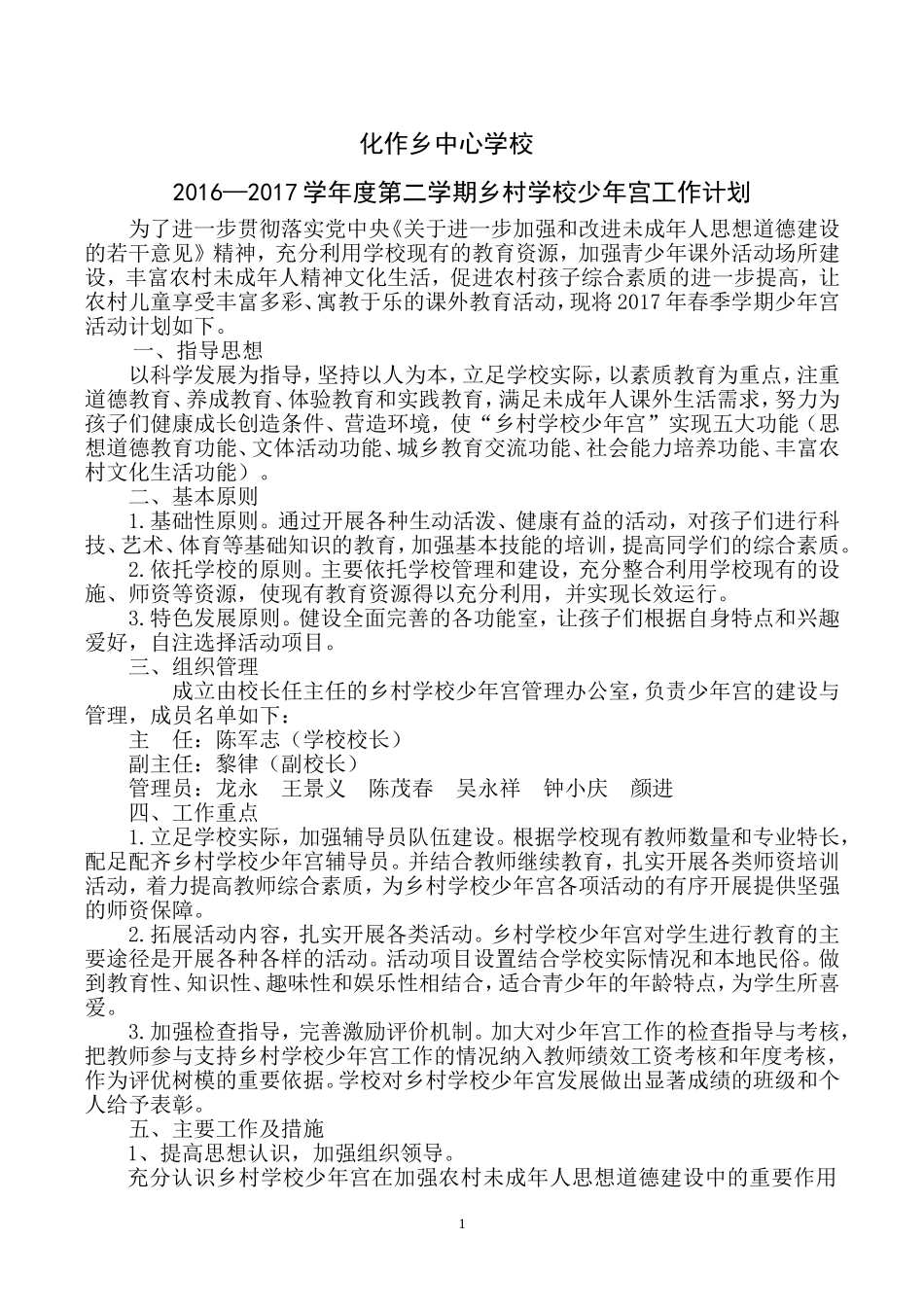 化作乡中心学校

2016—2017 学年度第二学期乡村学校少年宫工作计划

为了进一步贯彻落实党中央《关于进一步加强和改进未成年人思想道德建设的若干意见》精神，充分利用学校现有的教育资源，加强青少年课外活动场所建设，丰富农村未成年人精神文化生活，促进农村孩子综合素质的进一步提高，让农村儿童享受丰富多彩、寓教于乐的课外教育活动，现将 2017 年春季学期少年宫活动计划如下。

一、指导思想

以科学发展为指导，坚持以人为本，立足学校实际，以素质教育为重点，注重道德教育、养成教育、体验教育和实践教育，满足未成年人课外生活需求，努力为孩子们健康成长创造条件、营造环境，使“乡村学校少年宫”实现五大功能（思想道德教育功能、文体活动功能、城乡教育交流功能、社会能力培养功能、丰富农村文化生活功能）。

二、基本原则

1.基础性原则。通过开展各种生动活泼、健康有益的活动，对孩子们进行科技、艺术、体育等基础知识的教育，加强基本技能的培训，提高同学们的综合素质。

2.依托学校的原则。主要依托学校管理和建设，充分整合利用学校现有的设施、师资等资源，使现有教育资源得以充分利用，并实现长效运行。

3.特色发展原则。健设全面完善的各功能室，让孩子们根据自身特点和兴趣爱好，自注选择活动项目。

三、组织管理

成立由校长任主任的乡村学校少年宫管理办公室，负责少年宫的建设与管理，成员名单如下：

主　任：陈军志（学校校长）

副主任：黎律（副校长）

管理员：龙永　王景义　陈茂春　吴永祥　钟小庆　颜进

四、工作重点

1.立足学校实际，加强辅导员队伍建设。根据学校现有教师数量和专业特长，配足配齐乡村学校少年宫辅导员。并结合教师继续教育，扎实开展各类师资培训活动，着力提高教师综合素质，为乡村学校少年宫各项活动的有序开展提供坚强的师资保障。

2.拓展活动内容，扎实开展各类活动。乡村学校少年宫对学生进行教育的主要途径是开展各种各样的活动。活动项目设置结合学校实际情况和本地民俗。做到教育性、知识性、趣味性和娱乐性相结合，适合青少年的年龄特点，为学生所喜爱。

3.加强检查指导，完善激励评价机制。加大对少年宫工作的检查指导与考核，把教师参与支持乡村学校少年宫工作的情况纳入教师绩效工资考核和年度考核，作为评优树模的重要依据。学校对乡村学校少年宫发展做出显著成绩的班级和个人给予表彰。

五、主要工作及措施

1、提高思想认识，加强组织领导。

充分认识乡村学校少年宫在加强农村未成年人思想道德建设中的重要作用

1